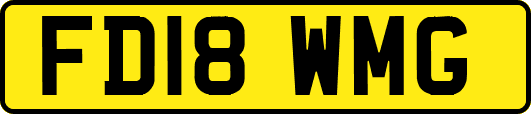 FD18 WMG